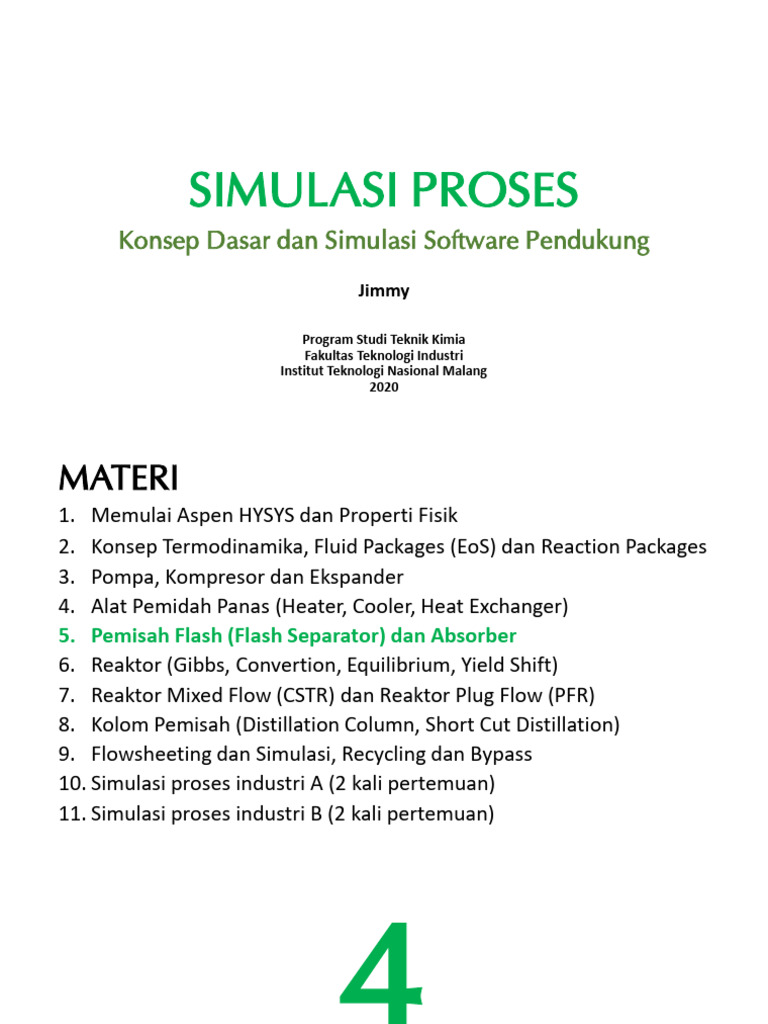 SIMULASI PROSES

Konsep Dasar dan Simulasi Software Pendukung

Jimmy

Program Studi Teknik Kimia
Fakultas Teknologi Industri
Institut Teknologi Nasional Malang
2020

MATERI

1. Memulai Aspen HYSYS dan Properti Fisik
2. Konsep Termodinamika, Fluid Packages (EoS) dan Reaction Packages
3. Pompa, Kompresor dan Ekspander
4. Alat Pemidah Panas (Heater, Cooler, Heat Exchanger)
5. Pemisah Flash (Flash Separator) dan Absorber
6. Reaktor (Gibbs, Convertion, Equilibrium, Yield Shift)
7. Reaktor Mixed Flow (CSTR) dan Reaktor Plug Flow (PFR)
8. Kolom Pemisah (Distillation Column, Short Cut Distillation)
9. Flowsheeting dan Simulasi, Recycling dan Bypass
10. Simulasi proses industri A (2 kali pertemuan)
11. Simulasi proses industri B (2 kali pertemuan)

4